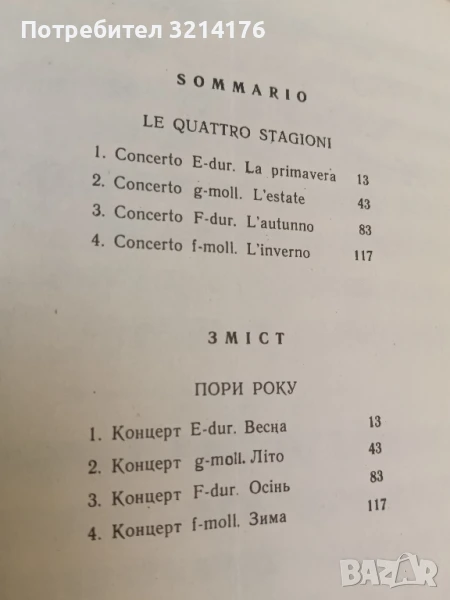 Потребител 3214176

SOMMARIO

LE QUATTRO STAGIONI

1. Concerto E-dur. La primavera 13
2. Concerto g-moll. L'estate 43
3. Concerto F-dur. L'autunno 83
4. Concerto f-moll. L'inverno 117

ЗМІСТ

ПОРИ РОКУ

1. Концерт E-dur. Весна 13
2. Концерт g-moll. Літо 43
3. Концерт F-dur. Осінь 83
4. Концерт f-moll. Зима 117

BAZAR